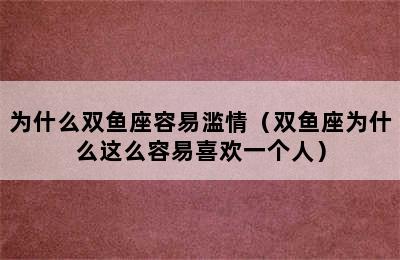 为什么双鱼座容易滥情（双鱼座为什么这么容易喜欢一个人）